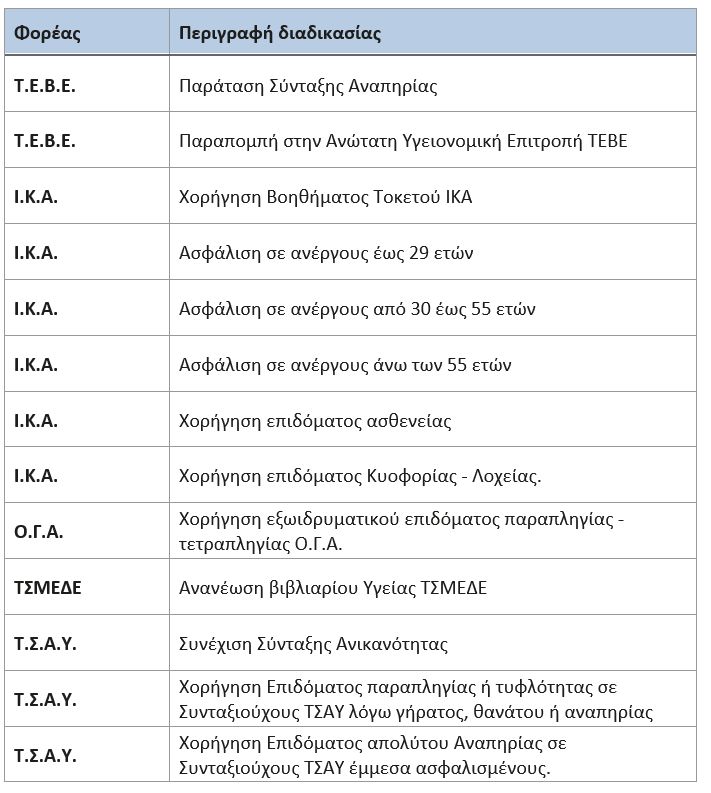 | Φορέας | Περιγραφή διαδικασίας |
|---|---|
| Τ.Ε.Β.Ε. | Παράταση Σύνταξης Αναπηρίας |
| Τ.Ε.Β.Ε. | Παραπομπή στην Ανώτατη Υγειονομική Επιτροπή ΤΕΒΕ |
| Ι.Κ.Α. | Χορήγηση Βοηθήματος Τοκετού ΙΚΑ |
| Ι.Κ.Α. | Ασφάλιση σε ανέργους έως 29 ετών |
| Ι.Κ.Α. | Ασφάλιση σε ανέργους από 30 έως 55 ετών |
| Ι.Κ.Α. | Ασφάλιση σε ανέργους άνω των 55 ετών |
| Ι.Κ.Α. | Χορήγηση επιδόματος ασθενείας |
| Ι.Κ.Α. | Χορήγηση επιδόματος Κυοφορίας - Λοχείας. |
| Ο.Γ.Α. | Χορήγηση εξωιδρυματικού επιδόματος παραπληγίας - τετραπληγίας Ο.Γ.Α. |
| ΤΣΜΕΔΕ | Ανανέωση βιβλιαρίου Υγείας ΤΣΜΕΔΕ |
| Τ.Σ.Α.Υ. | Συνέχιση Σύνταξης Ανικανότητας |
| Τ.Σ.Α.Υ. | Χορήγηση Επιδόματος παραπληγίας ή τυφλότητας σε Συνταξιούχους ΤΣΑΥ λόγω γήρατος, θανάτου ή αναπηρίας |
| Τ.Σ.Α.Υ. | Χορήγηση Επιδόματος απολύτου Αναπηρίας σε Συνταξιούχους ΤΣΑΥ έμμεσα ασφαλισμένους. |